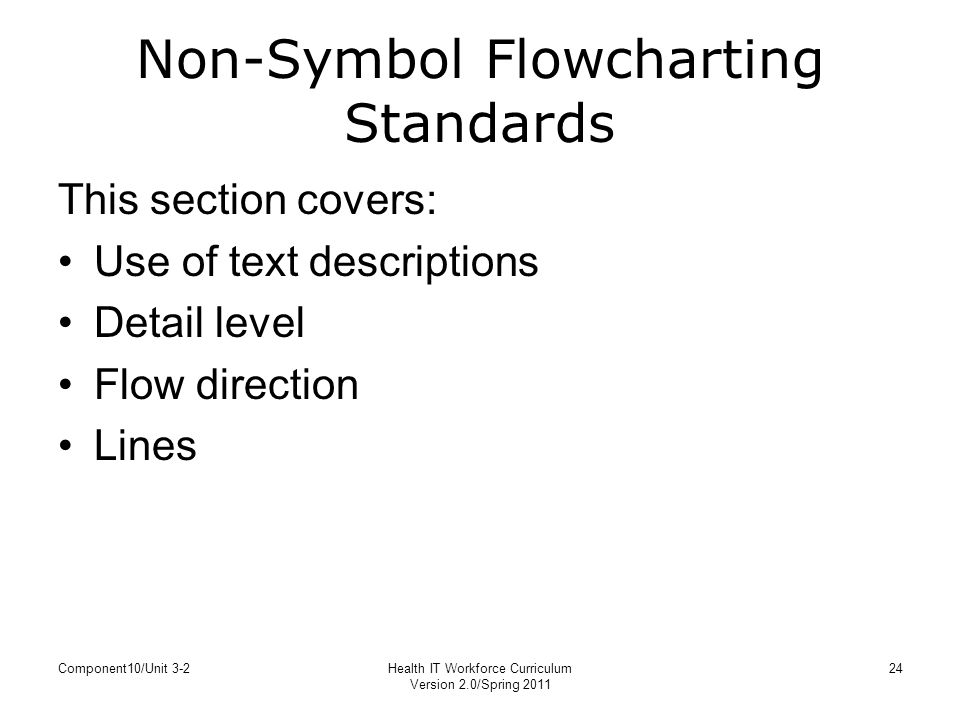 Non-Symbol Flowcharting Standards

This section covers:
• Use of text descriptions
• Detail level
• Flow direction
• Lines

Component10/Unit 3-2

Health IT Workforce Curriculum
Version 2.0/Spring 2011

24